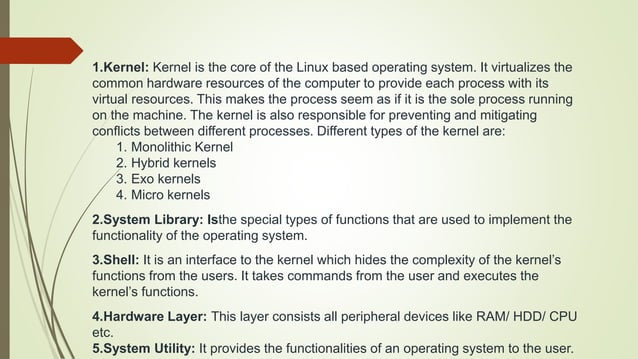 1.Kernel: Kernel is the core of the Linux based operating system. It virtualizes the common hardware resources of the computer to provide each process with its virtual resources. This makes the process seem as if it is the sole process running on the machine. The kernel is also responsible for preventing and mitigating conflicts between different processes. Different types of the kernel are:

1. Monolithic Kernel
2. Hybrid kernels
3. Exo kernels
4. Micro kernels

2.System Library: Isthe special types of functions that are used to implement the functionality of the operating system.

3.Shell: It is an interface to the kernel which hides the complexity of the kernel's functions from the users. It takes commands from the user and executes the kernel's functions.

4.Hardware Layer: This layer consists all peripheral devices like RAM/ HDD/ CPU etc.

5.System Utility: It provides the functionalities of an operating system to the user.